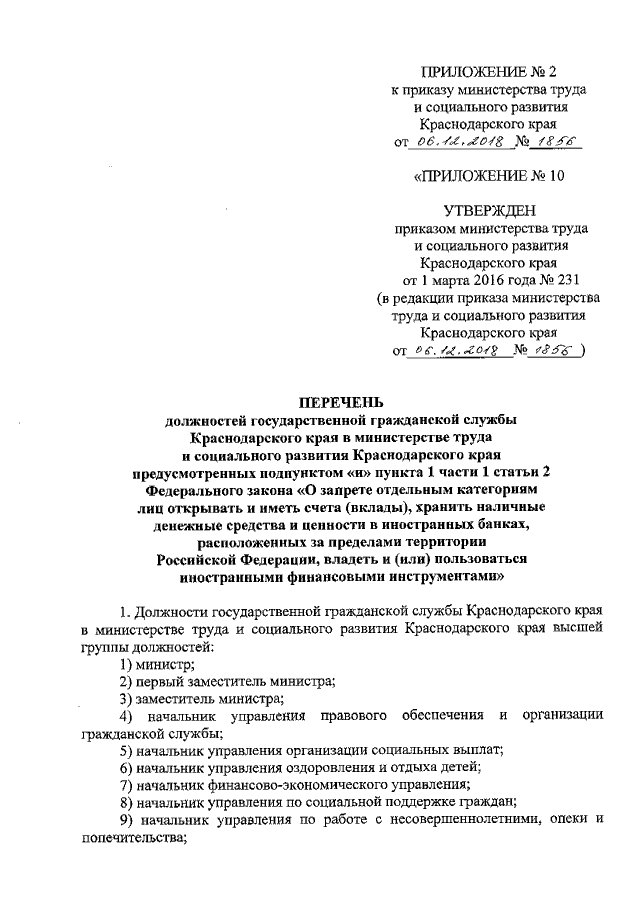 ПРИЛОЖЕНИЕ № 2
к приказу министерства труда и социального развития Краснодарского края
от 06.12.2018 № 1856

«ПРИЛОЖЕНИЕ № 10

УТВЕРЖДЕН
приказом министерства труда и социального развития Краснодарского края
от 1 марта 2016 года № 231
(в редакции приказа министерства труда и социального развития Краснодарского края
от 06.12.2018 № 1856 )

ПЕРЕЧЕНЬ
должностей государственной гражданской службы Краснодарского края в министерстве труда и социального развития Краснодарского края предусмотренных подпунктом «и» пункта 1 части 1 статьи 2 Федерального закона «О запрете отдельным категориям лиц открывать и иметь счета (вклады), хранить наличные денежные средства и ценности в иностранных банках, расположенных за пределами территории Российской Федерации, владеть и (или) пользоваться иностранными финансовыми инструментами»

1. Должности государственной гражданской службы Краснодарского края в министерстве труда и социального развития Краснодарского края высшей группы должностей:
1) министр;
2) первый заместитель министра;
3) заместитель министра;
4) начальник управления правового обеспечения и организации гражданской службы;
5) начальник управления организации социальных выплат;
6) начальник управления оздоровления и отдыха детей;
7) начальник финансово-экономического управления;
8) начальник управления по социальной поддержке граждан;
9) начальник управления по работе с несовершеннолетними, опеки и попечительства;